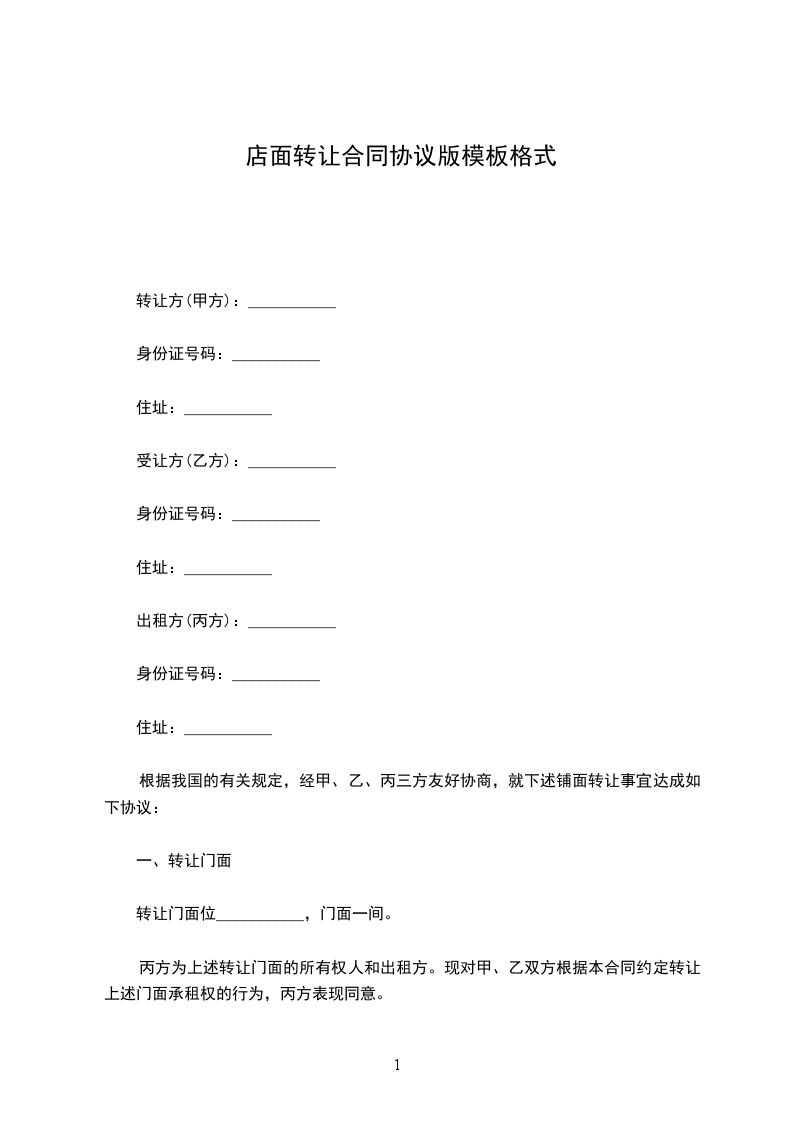 店面转让合同协议版模板格式

转让方(甲方)：____

身份证号码：____

住址：____

受让方(乙方)：____

身份证号码：____

住址：____

出租方(丙方)：____

身份证号码：____

住址：____

根据我国的有关规定，经甲、乙、丙三方友好协商，就下述铺面转让事宜达成如下协议：

一、转让门面

转让门面位____，门面一间。

丙方为上述转让门面的所有权人和出租方。现对甲、乙双方根据本合同约定转让上述门面承租权的行为，丙方表现同意。

1